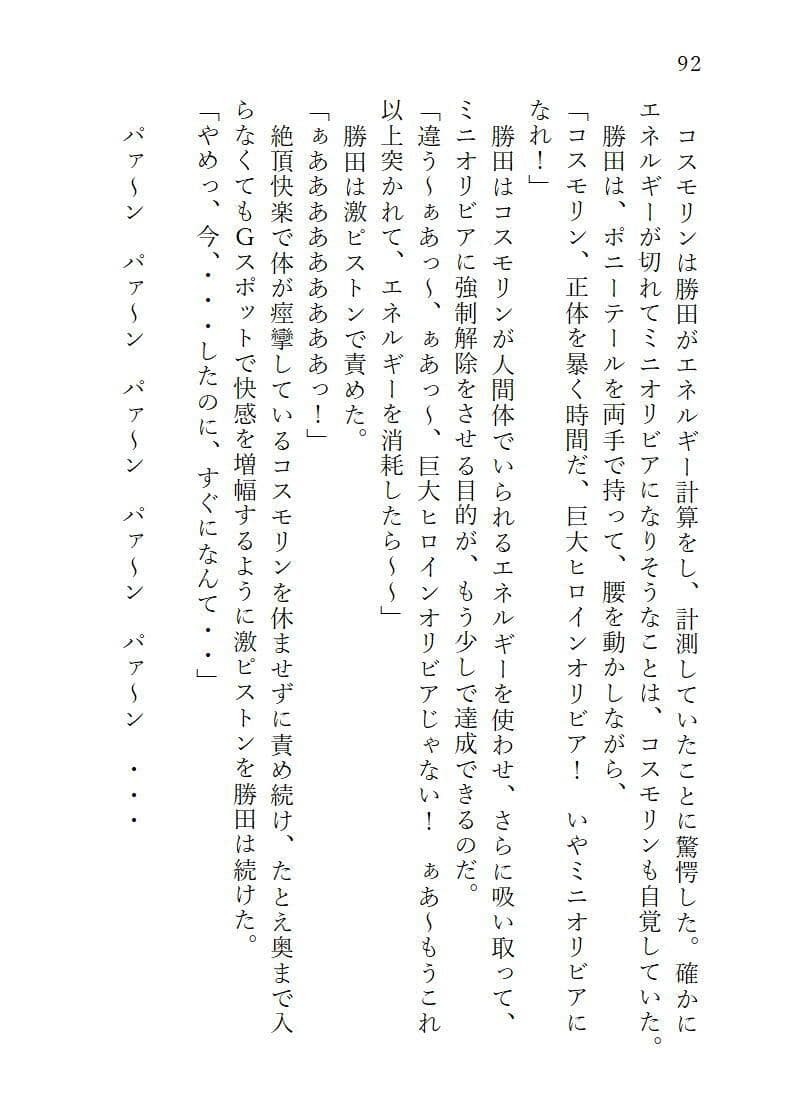 92

コスモリンは勝田がエネルギー計算をし、計測していたことに驚愕した。確かにエネルギーが切れてミニオリビアになりそうなことは、コスモリンも自覚していた。

勝田は、ポニーテールを両手で持って、腰を動かしながら、

「コスモリン、正体を暴く時間だ、巨大ヒロインオリビア！　いやミニオリビアになれ！」

勝田はコスモリンが人間体でいられるエネルギーを使わせ、さらに吸い取って、ミニオリビアに強制解除をさせる目的が、もう少しで達成できるのだ。

「違う～ぁあっ～、ぁあっ～、巨大ヒロインオリビアじゃない！　ぁあ～もうこれ以上突かれて、エネルギーを消耗したら～～」

勝田は激ピストンで責めた。

「ぁあああああああああっ！」

絶頂快楽で体が痙攣しているコスモリンを休ませずに責め続け、たとえ奥まで入らなくてもGスポットで快感を増幅するように激ピストンを勝田は続けた。

「やめっ、今、・・・したのに、すぐになんて・・」

パァ～ン　パァ～ン　パァ～ン　パァ～ン　パァ～ン　・・・